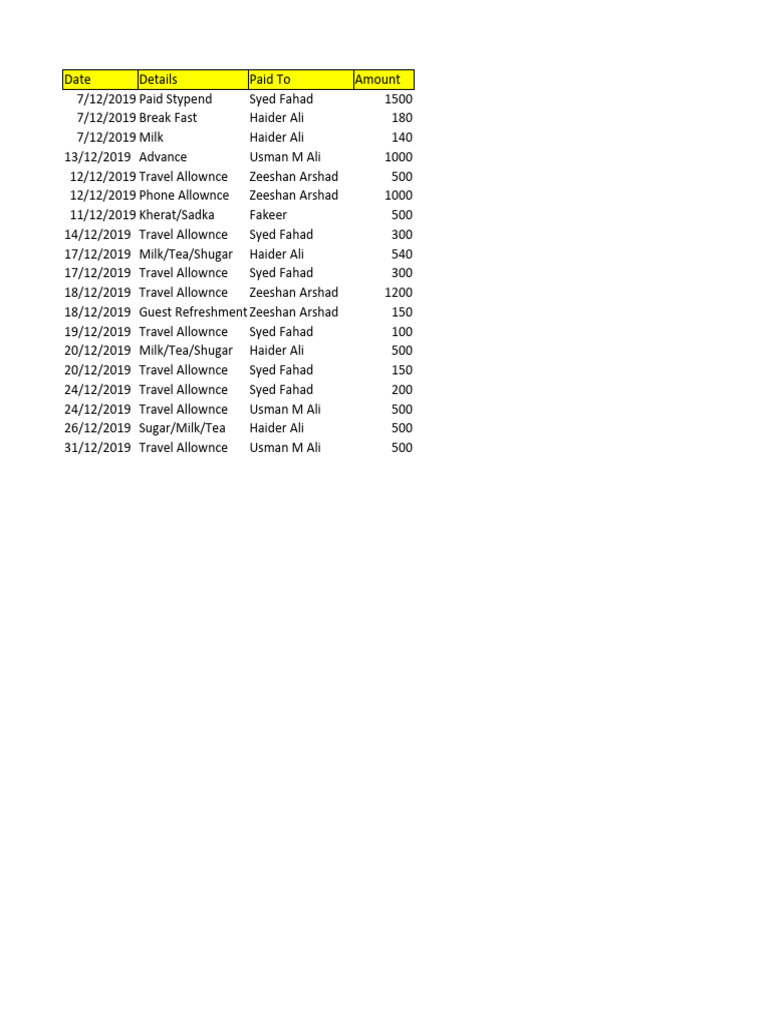 | Date | Details | Paid To | Amount |
|---|---|---|---|
| 7/12/2019 | Paid Stypend | Syed Fahad | 1500 |
| 7/12/2019 | Break Fast | Haider Ali | 180 |
| 7/12/2019 | Milk | Haider Ali | 140 |
| 13/12/2019 | Advance | Usman M Ali | 1000 |
| 12/12/2019 | Travel Allownce | Zeeshan Arshad | 500 |
| 12/12/2019 | Phone Allownce | Zeeshan Arshad | 1000 |
| 11/12/2019 | Kherat/Sadka | Fakeer | 500 |
| 14/12/2019 | Travel Allownce | Syed Fahad | 300 |
| 17/12/2019 | Milk/Tea/Shugar | Haider Ali | 540 |
| 17/12/2019 | Travel Allownce | Syed Fahad | 300 |
| 18/12/2019 | Travel Allownce | Zeeshan Arshad | 1200 |
| 18/12/2019 | Guest Refreshment | Zeeshan Arshad | 150 |
| 19/12/2019 | Travel Allownce | Syed Fahad | 100 |
| 20/12/2019 | Milk/Tea/Shugar | Haider Ali | 500 |
| 20/12/2019 | Travel Allownce | Syed Fahad | 150 |
| 24/12/2019 | Travel Allownce | Syed Fahad | 200 |
| 24/12/2019 | Travel Allownce | Usman M Ali | 500 |
| 26/12/2019 | Sugar/Milk/Tea | Haider Ali | 500 |
| 31/12/2019 | Travel Allownce | Usman M Ali | 500 |